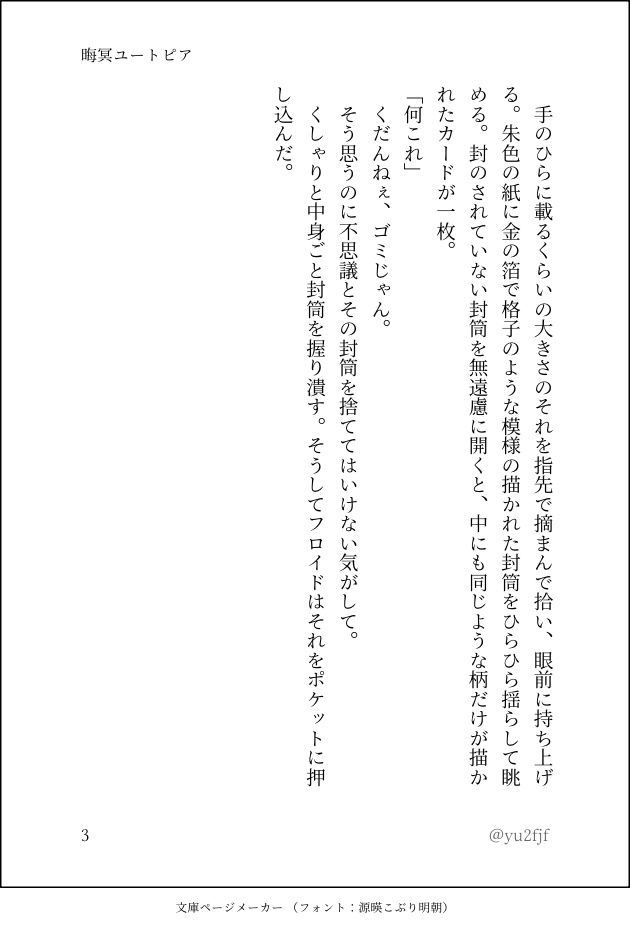 晦冥ユートピア

手のひらに載るくらいの大きさのそれを指先で摘まんで拾い、眼前に持ち上げる。朱色の紙に金の箔で格子のような模様の描かれた封筒をひらひら揺らして眺める。封のされていない封筒を無遠慮に開くと、中にも同じような柄だけが描かれたカードが一枚。

「何これ」

くだんねぇ、ゴミじゃん。

そう思うのに不思議とその封筒を捨ててはいけない気がして。

くしゃりと中身ごと封筒を握り潰す。そうしてフロイドはそれをポケットに押し込んだ。

3

@yu2fjf

文庫ページメーカー（フォント：源暎こぶり明朝）